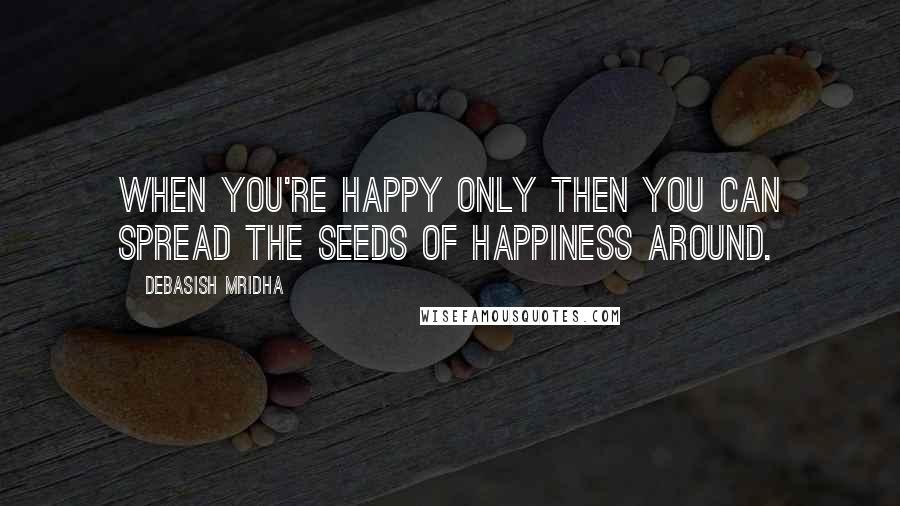 WHEN YOU'RE HAPPY ONLY THEN YOU CAN SPREAD THE SEEDS OF HAPPINESS AROUND.

DEBASISH MRIDHA

WISEFAMOUSQUOTES.COM